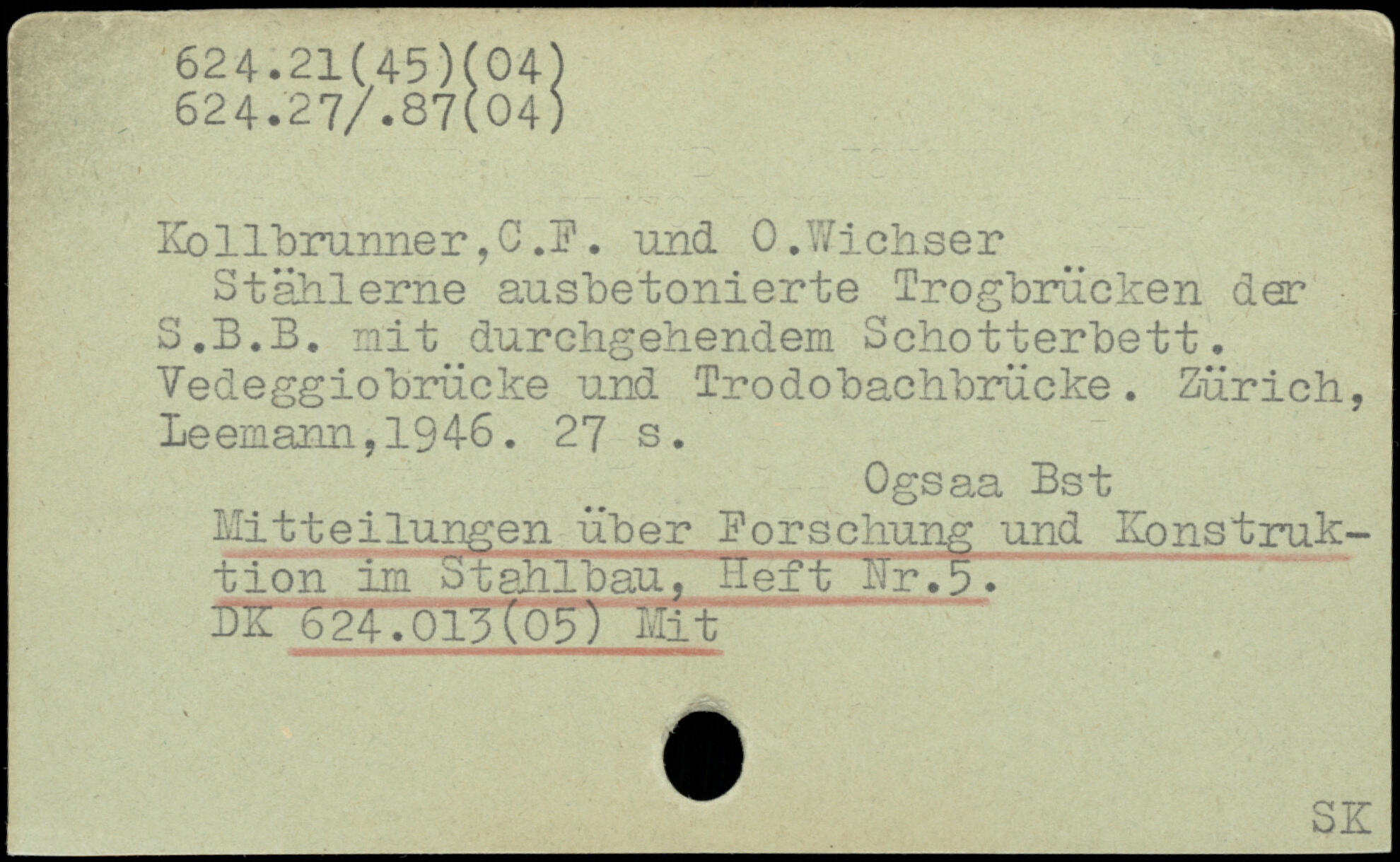 624.21(45)(04)
624.27/.87(04)

Kollbrunner,C.F. und O.Wichser
Stählerne ausbetonierte Trogbrücken der S.B.B. mit durchgehendem Schotterbett. Vedeggiobrücke und Trodobachbrücke. Zürich, Leemann,1946. 27 s.

Ogsaa Bst

Mitteilungen über Forschung und Konstruktion im Stahlbau, Heft Nr.5.
DK 624.013(05) Mit

SK